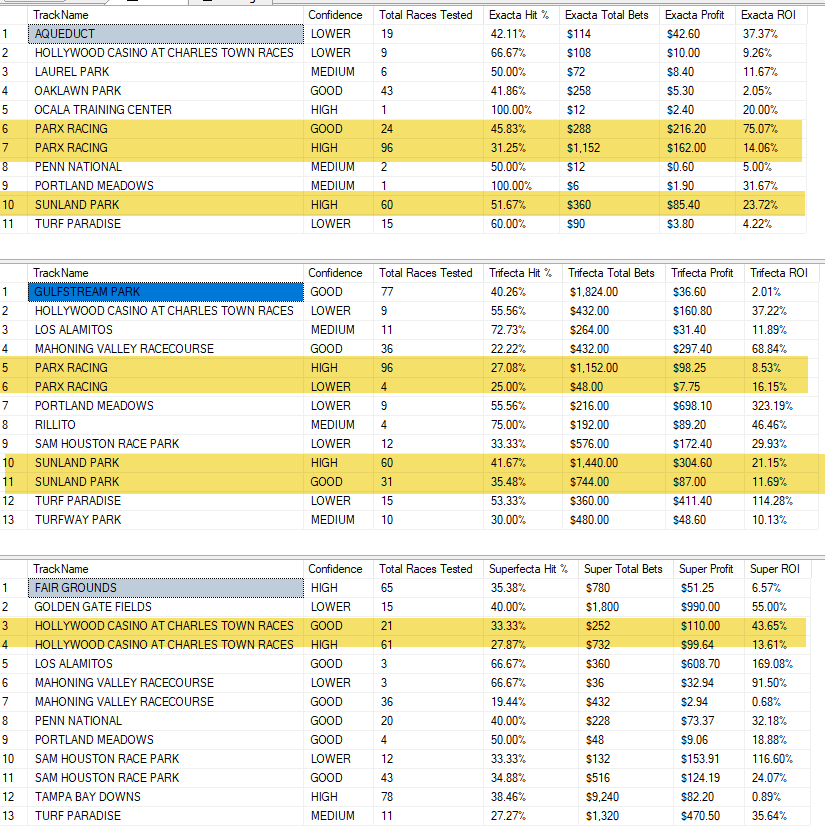 | | TrackName | Confidence | Total Races Tested | Exacta Hit % | Exacta Total Bets | Exacta Profit | Exacta ROI |
|---|---|---|---|---|---|---|---|
| 1 | AQUEDUCT | LOWER | 19 | 42.11% | $114 | $42.60 | 37.37% |
| 2 | HOLLYWOOD CASINO AT CHARLES TOWN RACES | LOWER | 9 | 66.67% | $108 | $10.00 | 9.26% |
| 3 | LAUREL PARK | MEDIUM | 6 | 50.00% | $72 | $8.40 | 11.67% |
| 4 | OAKLAWN PARK | GOOD | 43 | 41.86% | $258 | $5.30 | 2.05% |
| 5 | OCALA TRAINING CENTER | HIGH | 1 | 100.00% | $12 | $2.40 | 20.00% |
| 6 | PARX RACING | GOOD | 24 | 45.83% | $288 | $216.20 | 75.07% |
| 7 | PARX RACING | HIGH | 96 | 31.25% | $1,152 | $162.00 | 14.06% |
| 8 | PENN NATIONAL | MEDIUM | 2 | 50.00% | $12 | $0.60 | 5.00% |
| 9 | PORTLAND MEADOWS | MEDIUM | 1 | 100.00% | $6 | $1.90 | 31.67% |
| 10 | SUNLAND PARK | HIGH | 60 | 51.67% | $360 | $85.40 | 23.72% |
| 11 | TURF PARADISE | LOWER | 15 | 60.00% | $90 | $3.80 | 4.22% |

| | TrackName | Confidence | Total Races Tested | Trifecta Hit % | Trifecta Total Bets | Trifecta Profit | Trifecta ROI |
|---|---|---|---|---|---|---|---|
| 1 | GULFSTREAM PARK | GOOD | 77 | 40.26% | $1,824.00 | $36.60 | 2.01% |
| 2 | HOLLYWOOD CASINO AT CHARLES TOWN RACES | LOWER | 9 | 55.56% | $432.00 | $160.80 | 37.22% |
| 3 | LOS ALAMITOS | MEDIUM | 11 | 72.73% | $264.00 | $31.40 | 11.89% |
| 4 | MAHONING VALLEY RACECOURSE | GOOD | 36 | 22.22% | $432.00 | $297.40 | 68.84% |
| 5 | PARX RACING | HIGH | 96 | 27.08% | $1,152.00 | $98.25 | 8.53% |
| 6 | PARX RACING | LOWER | 4 | 25.00% | $48.00 | $7.75 | 16.15% |
| 7 | PORTLAND MEADOWS | LOWER | 9 | 55.56% | $216.00 | $698.10 | 323.19% |
| 8 | RILLITO | MEDIUM | 4 | 75.00% | $192.00 | $89.20 | 46.46% |
| 9 | SAM HOUSTON RACE PARK | LOWER | 12 | 33.33% | $576.00 | $172.40 | 29.93% |
| 10 | SUNLAND PARK | HIGH | 60 | 41.67% | $1,440.00 | $304.60 | 21.15% |
| 11 | SUNLAND PARK | GOOD | 31 | 35.48% | $744.00 | $87.00 | 11.69% |
| 12 | TURF PARADISE | LOWER | 15 | 53.33% | $360.00 | $411.40 | 114.28% |
| 13 | TURFWAY PARK | MEDIUM | 10 | 30.00% | $480.00 | $48.60 | 10.13% |

| | TrackName | Confidence | Total Races Tested | Superfecta Hit % | Super Total Bets | Super Profit | Super ROI |
|---|---|---|---|---|---|---|---|
| 1 | FAIR GROUNDS | HIGH | 65 | 35.38% | $780 | $51.25 | 6.57% |
| 2 | GOLDEN GATE FIELDS | LOWER | 15 | 40.00% | $1,800 | $990.00 | 55.00% |
| 3 | HOLLYWOOD CASINO AT CHARLES TOWN RACES | GOOD | 21 | 33.33% | $252 | $110.00 | 43.65% |
| 4 | HOLLYWOOD CASINO AT CHARLES TOWN RACES | HIGH | 61 | 27.87% | $732 | $99.64 | 13.61% |
| 5 | LOS ALAMITOS | GOOD | 3 | 66.67% | $360 | $608.70 | 169.08% |
| 6 | MAHONING VALLEY RACECOURSE | LOWER | 3 | 66.67% | $36 | $32.94 | 91.50% |
| 7 | MAHONING VALLEY RACECOURSE | GOOD | 36 | 19.44% | $432 | $2.94 | 0.68% |
| 8 | PENN NATIONAL | GOOD | 20 | 40.00% | $228 | $73.37 | 32.18% |
| 9 | PORTLAND MEADOWS | GOOD | 4 | 50.00% | $48 | $9.06 | 18.88% |
| 10 | SAM HOUSTON RACE PARK | LOWER | 12 | 33.33% | $132 | $153.91 | 116.60% |
| 11 | SAM HOUSTON RACE PARK | GOOD | 43 | 34.88% | $516 | $124.19 | 24.07% |
| 12 | TAMPA BAY DOWNS | HIGH | 78 | 38.46% | $9,240 | $82.20 | 0.89% |
| 13 | TURF PARADISE | MEDIUM | 11 | 27.27% | $1,320 | $470.50 | 35.64% |